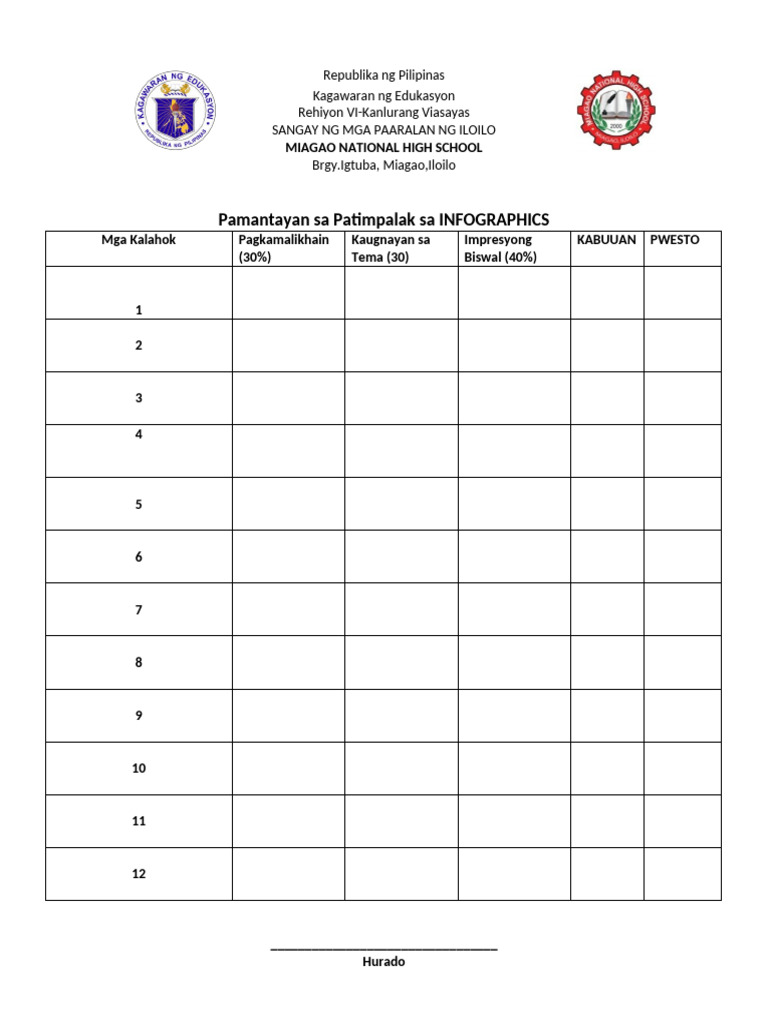 KAGAWARAN NG EDUKASYON
REPUBLIKA NG PILIPINAS

Republika ng Pilipinas
Kagawaran ng Edukasyon
Rehiyon VI-Kanlurang Viasayas
SANGAY NG MGA PAARALAN NG ILOILO
MIAGAO NATIONAL HIGH SCHOOL
Brgy.Igtuba, Miagao,Iloilo

MIAGAO NATIONAL HIGH SCHOOL
2000
MIAGAO, ILOILO

Pamantayan sa Patimpalak sa INFOGRAPHICS

| Mga Kalahok | Pagkamalikhain (30%) | Kaugnayan sa Tema (30) | Impresyong Biswal (40%) | KABUUAN | PWESTO |
|---|---|---|---|---|---|
| 1 | | | | | |
| 2 | | | | | |
| 3 | | | | | |
| 4 | | | | | |
| 5 | | | | | |
| 6 | | | | | |
| 7 | | | | | |
| 8 | | | | | |
| 9 | | | | | |
| 10 | | | | | |
| 11 | | | | | |
| 12 | | | | | |

_______________________________
Hurado